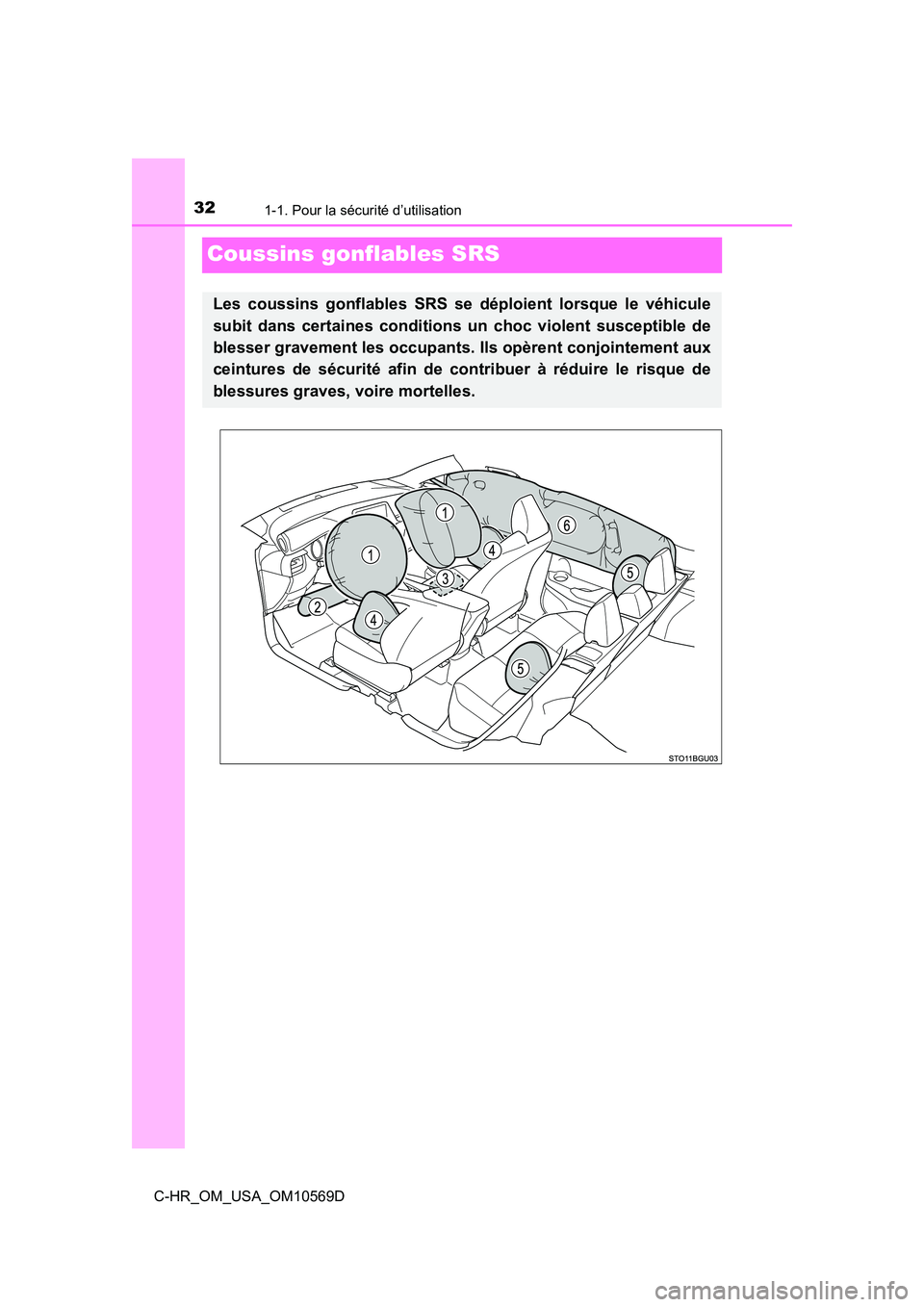 32
1-1. Pour la sécurité d'utilisation

Coussins gonflables SRS

Les coussins gonflables SRS se déploient lorsque le véhicule subit dans certaines conditions un choc violent susceptible de blesser gravement les occupants. Ils opèrent conjointement aux ceintures de sécurité afin de contribuer à réduire le risque de blessures graves, voire mortelles.

1
1
2
3
4
4
5
5
6
STO11BGU03

C-HR_OM_USA_OM10569D

carmanualsonline.info